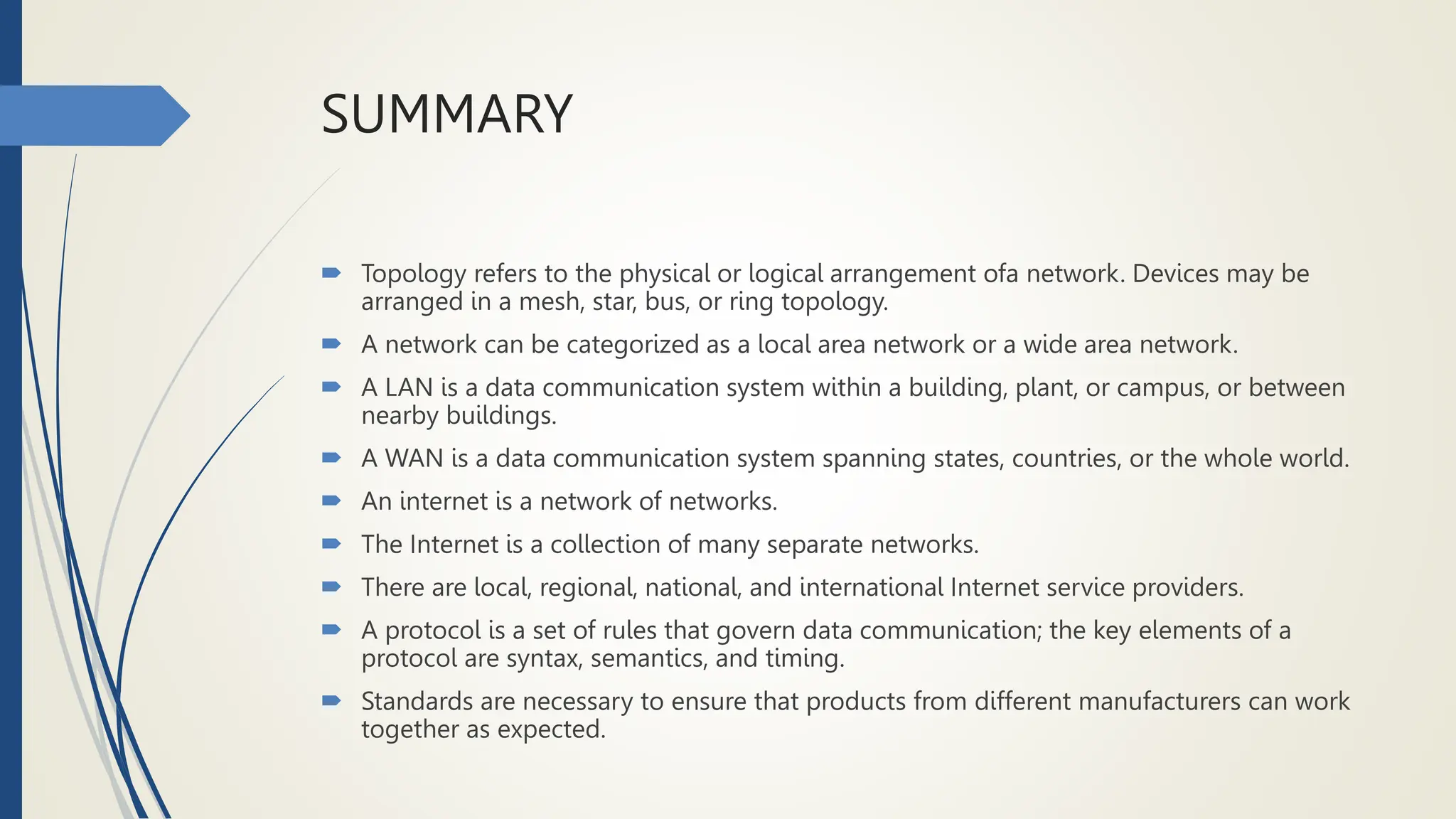 SUMMARY

Topology refers to the physical or logical arrangement ofa network. Devices may be arranged in a mesh, star, bus, or ring topology.

A network can be categorized as a local area network or a wide area network.

A LAN is a data communication system within a building, plant, or campus, or between nearby buildings.

A WAN is a data communication system spanning states, countries, or the whole world.

An internet is a network of networks.

The Internet is a collection of many separate networks.

There are local, regional, national, and international Internet service providers.

A protocol is a set of rules that govern data communication; the key elements of a protocol are syntax, semantics, and timing.

Standards are necessary to ensure that products from different manufacturers can work together as expected.